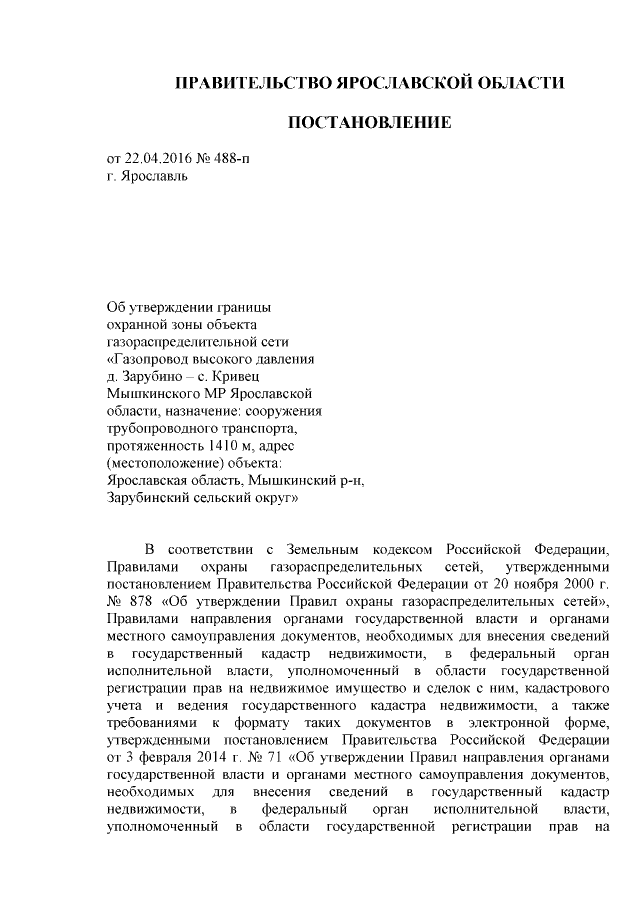 ПРАВИТЕЛЬСТВО ЯРОСЛАВСКОЙ ОБЛАСТИ

ПОСТАНОВЛЕНИЕ

от 22.04.2016 № 488-п
г. Ярославль

Об утверждении границы охранной зоны объекта газораспределительной сети «Газопровод высокого давления д. Зарубино – с. Кривец Мышкинского МР Ярославской области, назначение: сооружения трубопроводного транспорта, протяженность 1410 м, адрес (местоположение) объекта: Ярославская область, Мышкинский р-н, Зарубинский сельский округ»

В соответствии с Земельным кодексом Российской Федерации, Правилами охраны газораспределительных сетей, утвержденными постановлением Правительства Российской Федерации от 20 ноября 2000 г. № 878 «Об утверждении Правил охраны газораспределительных сетей», Правилами направления органами государственной власти и органами местного самоуправления документов, необходимых для внесения сведений в государственный кадастр недвижимости, в федеральный орган исполнительной власти, уполномоченный в области государственной регистрации прав на недвижимое имущество и сделок с ним, кадастрового учета и ведения государственного кадастра недвижимости, а также требованиями к формату таких документов в электронной форме, утвержденными постановлением Правительства Российской Федерации от 3 февраля 2014 г. № 71 «Об утверждении Правил направления органами государственной власти и органами местного самоуправления документов, необходимых для внесения сведений в государственный кадастр недвижимости, в федеральный орган исполнительной власти, уполномоченный в области государственной регистрации прав на